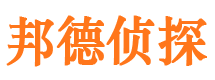 邦德侦探